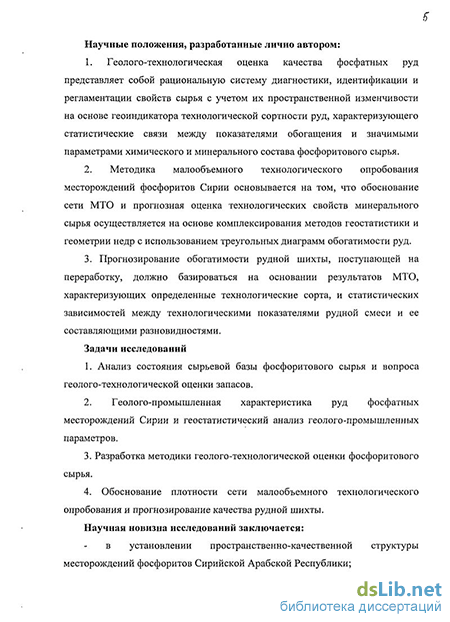 5

Научные положения, разработанные лично автором:

1. Геолого-технологическая оценка качества фосфатных руд представляет собой рациональную систему диагностики, идентификации и регламентации свойств сырья с учетом их пространственной изменчивости на основе геоиндикатора технологической сортности руд, характеризующего статистические связи между показателями обогащения и значимыми параметрами химического и минерального состава фосфоритового сырья.

2. Методика малообъемного технологического опробования месторождений фосфоритов Сирии основывается на том, что обоснование сети МТО и прогнозная оценка технологических свойств минерального сырья осуществляется на основе комплексирования методов геостатистики и геометрии недр с использованием треугольных диаграмм обогатимости руд.

3. Прогнозирование обогатимости рудной шихты, поступающей на переработку, должно базироваться на основании результатов МТО, характеризующих определенные технологические сорта, и статистических зависимостей между технологическими показателями рудной смеси и ее составляющими разновидностями.

Задачи исследований

1. Анализ состояния сырьевой базы фосфоритового сырья и вопроса геолого-технологической оценки запасов.

2. Геолого-промышленная характеристика руд фосфатных месторождений Сирии и геостатистический анализ геолого-промышленных параметров.

3. Разработка методики геолого-технологической оценки фосфоритового сырья.

4. Обоснование плотности сети малообъемного технологического опробования и прогнозирование качества рудной шихты.

Научная новизна исследований заключается:

- в установлении пространственно-качественной структуры месторождений фосфоритов Сирийской Арабской Республики;

dsLib.net
библиотека диссертаций